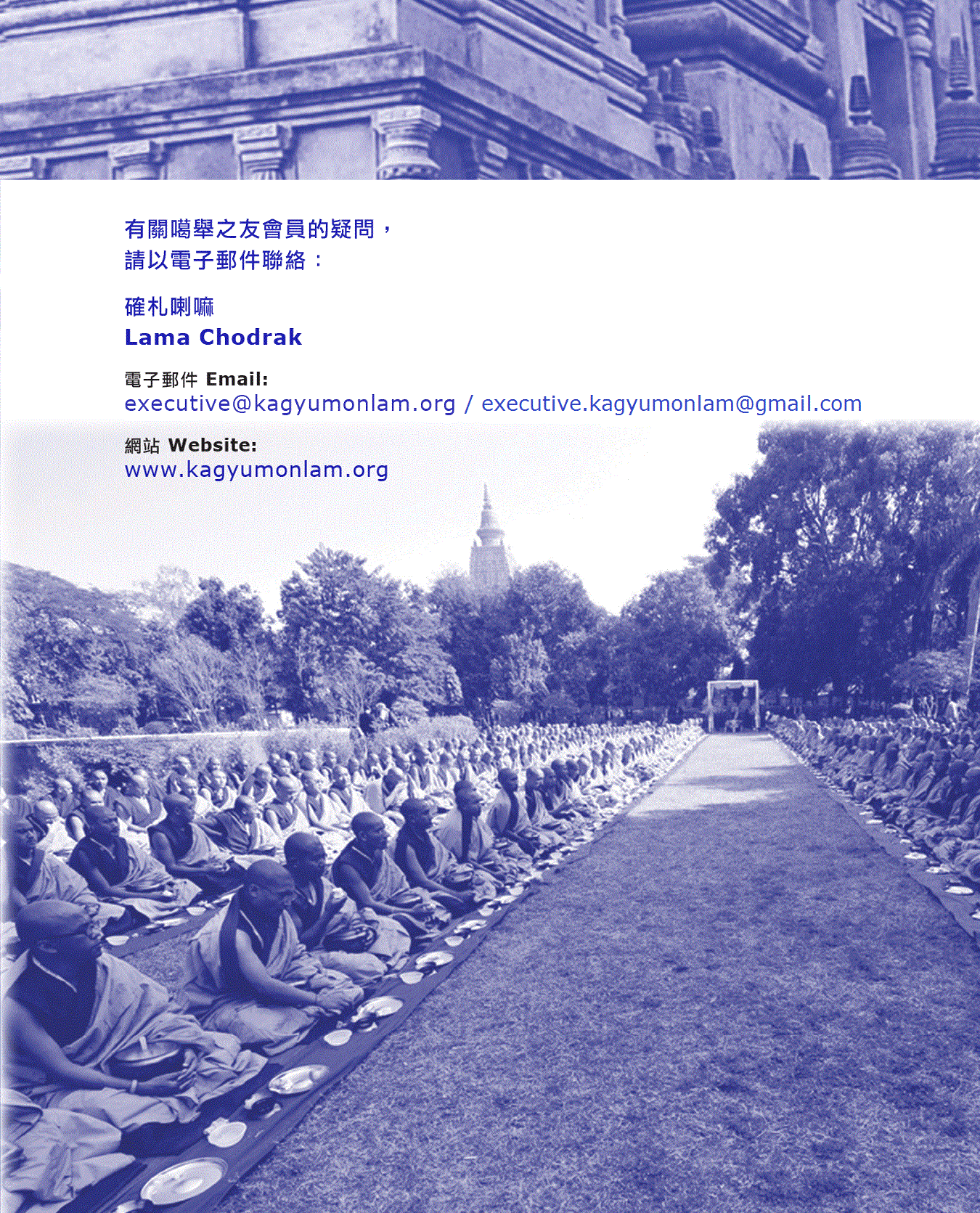 有關噶舉之友會員的疑問，
請以電子郵件聯絡：

確札喇嘛
Lama Chodrak

電子郵件 Email:
executive@kagyumonlam.org / executive.kagyumonlam@gmail.com

網站 Website:
www.kagyumonlam.org